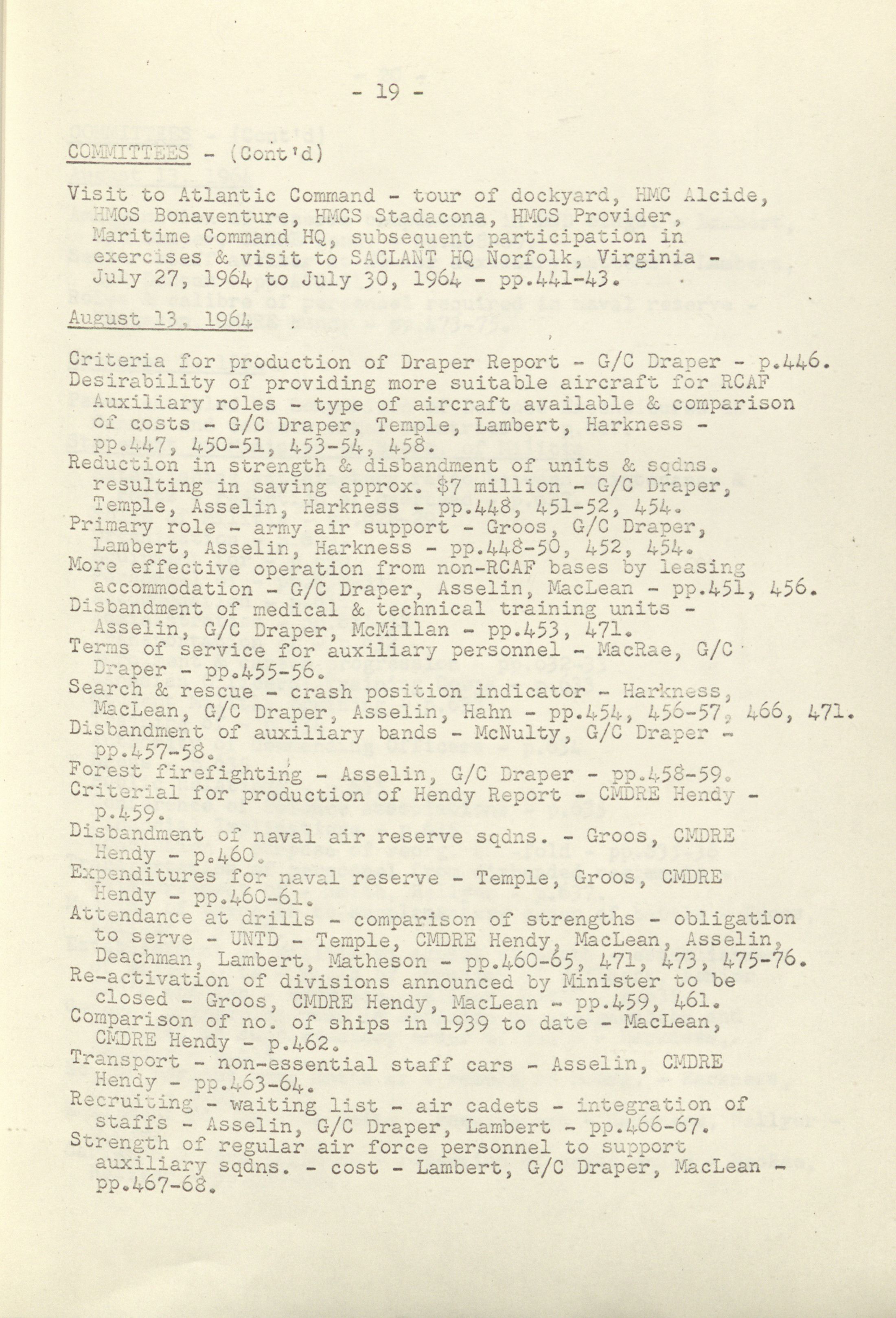 - 19 -

COMMITTEES - (Cont'd)

Visit to Atlantic Command - tour of dockyard, HMC Alcide, HMCS Bonaventure, HMCS Stadacona, HMCS Provider, Maritime Command HQ, subsequent participation in exercises & visit to SACLANT HQ Norfolk, Virginia - July 27, 1964 to July 30, 1964 - pp.441-43.

August 13, 1964

Criteria for production of Draper Report - G/C Draper - p.446.
Desirability of providing more suitable aircraft for RCAF Auxiliary roles - type of aircraft available & comparison of costs - G/C Draper, Temple, Lambert, Harkness - pp.447, 450-51, 453-54, 458.
Reduction in strength & disbandment of units & sqdns. resulting in saving approx. $7 million - G/C Draper, Temple, Asselin, Harkness - pp.448, 451-52, 454.
Primary role - army air support - Groos, G/C Draper, Lambert, Asselin, Harkness - pp.448-50, 452, 454.
More effective operation from non-RCAF bases by leasing accommodation - G/C Draper, Asselin, MacLean - pp.451, 456.
Disbandment of medical & technical training units - Asselin, G/C Draper, McMillan - pp.453, 471.
Terms of service for auxiliary personnel - MacRae, G/C Draper - pp.455-56.
Search & rescue - crash position indicator - Harkness, MacLean, G/C Draper, Asselin, Hahn - pp.454, 456-57, 466, 471.
Disbandment of auxiliary bands - McNulty, G/C Draper - pp.457-58.
Forest firefighting - Asselin, G/C Draper - pp.458-59.
Criterial for production of Hendy Report - CMDRE Hendy - p.459.
Disbandment of naval air reserve sqdns. - Groos, CMDRE Hendy - p.460.
Expenditures for naval reserve - Temple, Groos, CMDRE Hendy - pp.460-61.
Attendance at drills - comparison of strengths - obligation to serve - UNTD - Temple, CMDRE Hendy, MacLean, Asselin, Deachman, Lambert, Matheson - pp.460-65, 471, 473, 475-76.
Re-activation of divisions announced by Minister to be closed - Groos, CMDRE Hendy, MacLean - pp.459, 461.
Comparison of no. of ships in 1939 to date - MacLean, CMDRE Hendy - p.462.
Transport - non-essential staff cars - Asselin, CMDRE Hendy - pp.463-64.
Recruiting - waiting list - air cadets - integration of staffs - Asselin, G/C Draper, Lambert - pp.466-67.
Strength of regular air force personnel to support auxiliary sqdns. - cost - Lambert, G/C Draper, MacLean - pp.467-68.